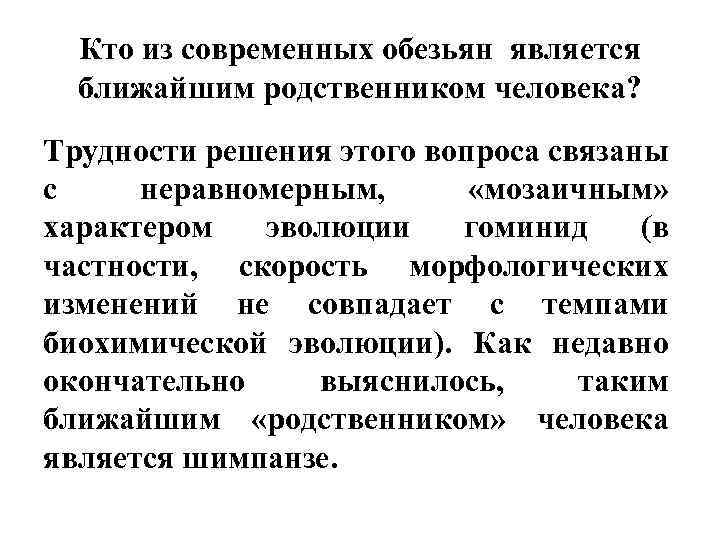 Кто из современных обезьян является ближайшим родственником человека?

Трудности решения этого вопроса связаны с неравномерным, «мозаичным» характером эволюции гоминид (в частности, скорость морфологических изменений не совпадает с темпами биохимической эволюции). Как недавно окончательно выяснилось, таким ближайшим «родственником» человека является шимпанзе.